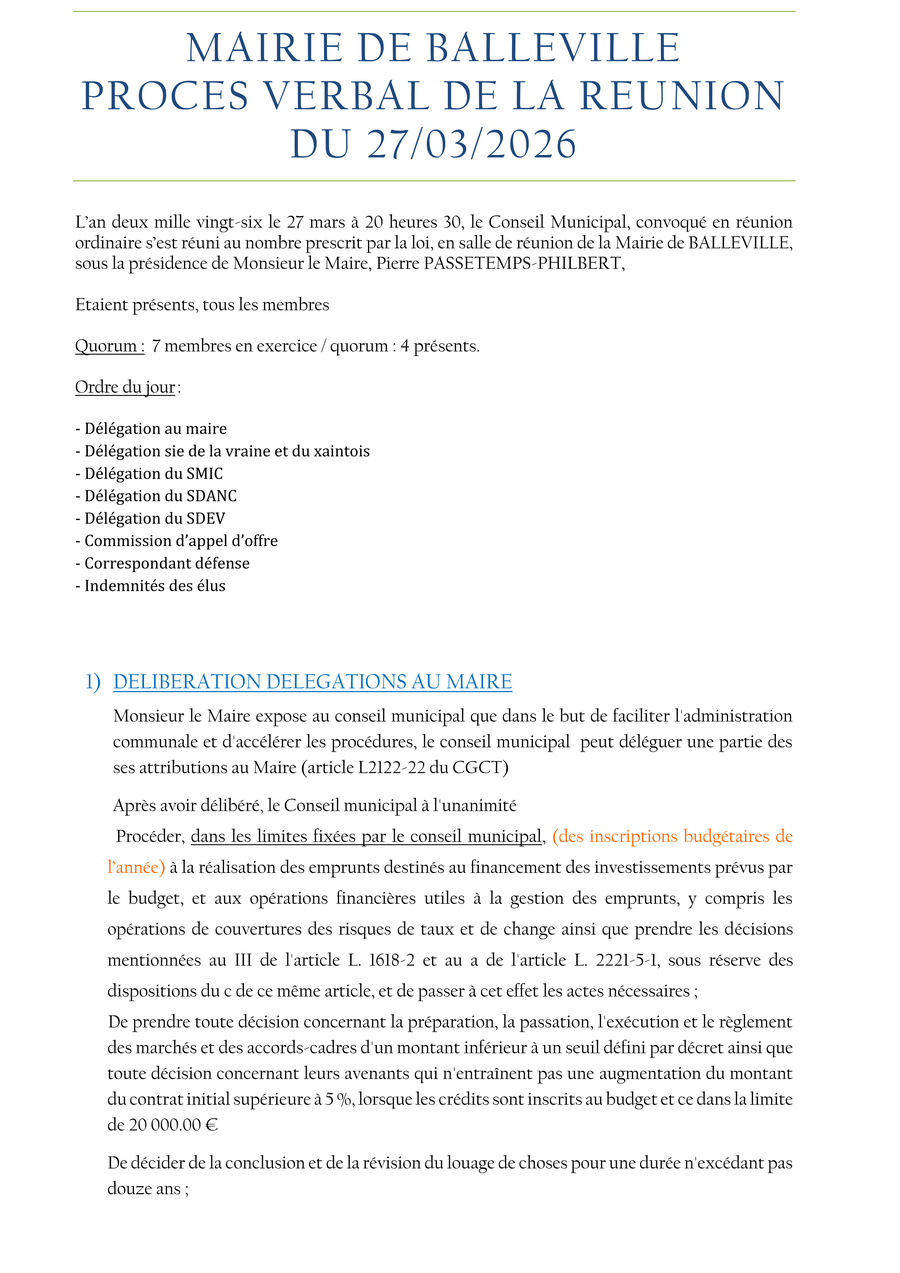 MAIRIE DE BALLEVILLE
PROCES VERBAL DE LA REUNION
DU 27/03/2026

L'an deux mille vingt-six le 27 mars à 20 heures 30, le Conseil Municipal, convoqué en réunion ordinaire s'est réuni au nombre prescrit par la loi, en salle de réunion de la Mairie de BALLEVILLE, sous la présidence de Monsieur le Maire, Pierre PASSETEMPS-PHILBERT,

Etaient présents, tous les membres

Quorum : 7 membres en exercice / quorum : 4 présents.

Ordre du jour :

- Délégation au maire
- Délégation sie de la vraine et du xaintois
- Délégation du SMIC
- Délégation du SDANC
- Délégation du SDEV
- Commission d'appel d'offre
- Correspondant défense
- Indemnités des élus

1) DELIBERATION DELEGATIONS AU MAIRE

Monsieur le Maire expose au conseil municipal que dans le but de faciliter l'administration communale et d'accélérer les procédures, le conseil municipal peut déléguer une partie des ses attributions au Maire (article L2122-22 du CGCT)

Après avoir délibéré, le Conseil municipal à l'unanimité

Procéder, dans les limites fixées par le conseil municipal, (des inscriptions budgétaires de l'année) à la réalisation des emprunts destinés au financement des investissements prévus par le budget, et aux opérations financières utiles à la gestion des emprunts, y compris les opérations de couvertures des risques de taux et de change ainsi que prendre les décisions mentionnées au III de l'article L. 1618-2 et au a de l'article L. 2221-5-1, sous réserve des dispositions du c de ce même article, et de passer à cet effet les actes nécessaires ;

De prendre toute décision concernant la préparation, la passation, l'exécution et le règlement des marchés et des accords-cadres d'un montant inférieur à un seuil défini par décret ainsi que toute décision concernant leurs avenants qui n'entraînent pas une augmentation du montant du contrat initial supérieure à 5 %, lorsque les crédits sont inscrits au budget et ce dans la limite de 20 000.00 €

De décider de la conclusion et de la révision du louage de choses pour une durée n'excédant pas douze ans ;